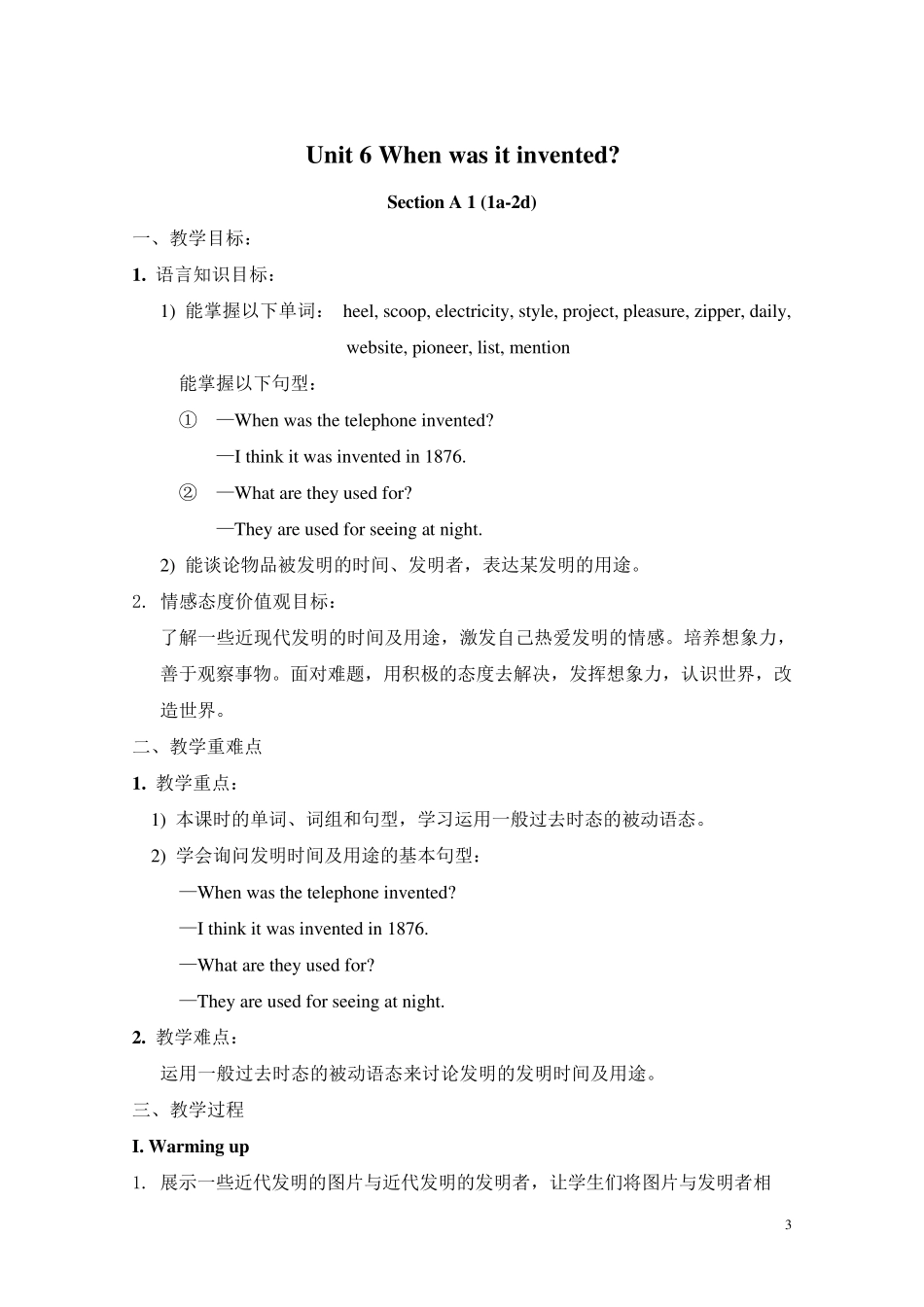 Unit 6 When was it invented?

Section A 1 (1a-2d)

一、教学目标：

1. 语言知识目标：

1) 能掌握以下单词： heel, scoop, electricity, style, project, pleasure, zipper, daily, website, pioneer, list, mention

能掌握以下句型：

① —When was the telephone invented?

—I think it was invented in 1876.

② —What are they used for?

—They are used for seeing at night.

2) 能谈论物品被发明的时间、发明者，表达某发明的用途。

2. 情感态度价值观目标：

了解一些近现代发明的时间及用途，激发自己热爱发明的情感。培养想象力，善于观察事物。面对难题，用积极的态度去解决，发挥想象力，认识世界，改造世界。

二、教学重难点

1. 教学重点：

1) 本课时的单词、词组和句型，学习运用一般过去时态的被动语态。

2) 学会询问发明时间及用途的基本句型：

—When was the telephone invented?

—I think it was invented in 1876.

—What are they used for?

—They are used for seeing at night.

2. 教学难点：

运用一般过去时态的被动语态来讨论发明的发明时间及用途。

三、教学过程

I. Warming up

1. 展示一些近代发明的图片与近代发明的发明者，让学生们将图片与发明者相

3